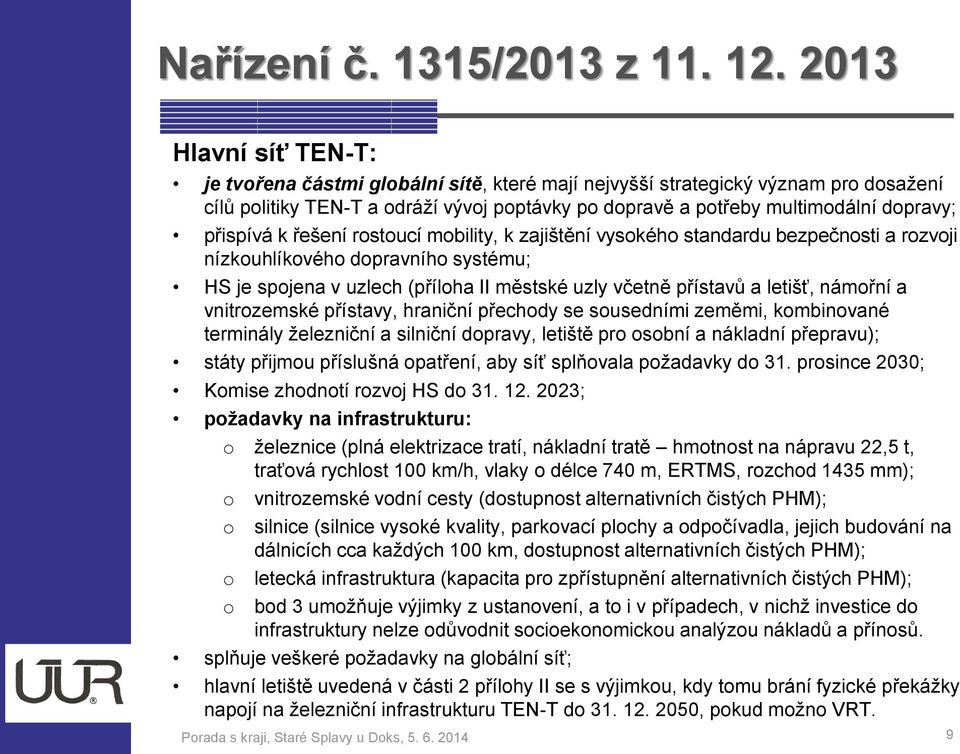 Nařízení č. 1315/2013 z 11. 12. 2013

Hlavní síť TEN-T:

• je tvořena částmi globální sítě, které mají nejvyšší strategický význam pro dosažení cílů politiky TEN-T a odráží vývoj poptávky po dopravě a potřeby multimodální dopravy;
• přispívá k řešení rostoucí mobility, k zajištění vysokého standardu bezpečnosti a rozvoji nízkouhlíkového dopravního systému;
• HS je spojena v uzlech (příloha II městské uzly včetně přístavů a letišť, námořní a vnitrozemské přístavy, hraniční přechody se sousedními zeměmi, kombinované terminály železniční a silniční dopravy, letiště pro osobní a nákladní přepravu);
• státy přijmou příslušná opatření, aby síť splňovala požadavky do 31. prosince 2030;
• Komise zhodnotí rozvoj HS do 31. 12. 2023;
• požadavky na infrastrukturu:
o železnice (plná elektrizace tratí, nákladní tratě – hmotnost na nápravu 22,5 t, traťová rychlost 100 km/h, vlaky o délce 740 m, ERTMS, rozchod 1435 mm);
o vnitrozemské vodní cesty (dostupnost alternativních čistých PHM);
o silnice (silnice vysoké kvality, parkovací plochy a odpočívadla, jejich budování na dálnicích cca každých 100 km, dostupnost alternativních čistých PHM);
o letecká infrastruktura (kapacita pro zpřístupnění alternativních čistých PHM);
o bod 3 umožňuje výjimky z ustanovení, a to i v případech, v nichž investice do infrastruktury nelze odůvodnit socioekonomickou analýzou nákladů a přínosů.
• splňuje veškeré požadavky na globální síť;
• hlavní letiště uvedená v části 2 přílohy II se s výjimkou, kdy tomu brání fyzické překážky napojí na železniční infrastrukturu TEN-T do 31. 12. 2050, pokud možno VRT.

ÚÚR

Porada s kraji, Staré Splavy u Doks, 5. 6. 2014

9